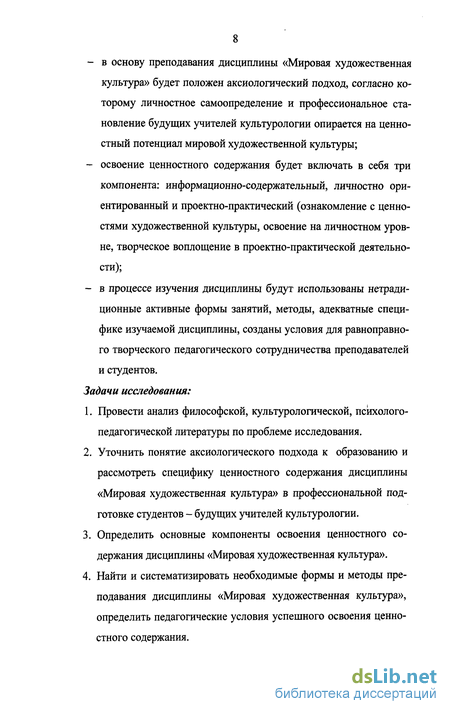 8

– в основу преподавания дисциплины «Мировая художественная культура» будет положен аксиологический подход, согласно которому личностное самоопределение и профессиональное становление будущих учителей культурологии опирается на ценностный потенциал мировой художественной культуры;

– освоение ценностного содержания будет включать в себя три компонента: информационно-содержательный, личностно ориентированный и проектно-практический (ознакомление с ценностями художественной культуры, освоение на личностном уровне, творческое воплощение в проектно-практической деятельности);

– в процессе изучения дисциплины будут использованы нетрадиционные активные формы занятий, методы, адекватные специфике изучаемой дисциплины, созданы условия для равноправного творческого педагогического сотрудничества преподавателей и студентов.

Задачи исследования:

1. Провести анализ философской, культурологической, психолого-педагогической литературы по проблеме исследования.

2. Уточнить понятие аксиологического подхода к образованию и рассмотреть специфику ценностного содержания дисциплины «Мировая художественная культура» в профессиональной подготовке студентов – будущих учителей культурологии.

3. Определить основные компоненты освоения ценностного содержания дисциплины «Мировая художественная культура».

4. Найти и систематизировать необходимые формы и методы преподавания дисциплины «Мировая художественная культура», определить педагогические условия успешного освоения ценностного содержания.

dsLib.net
библиотека диссертаций